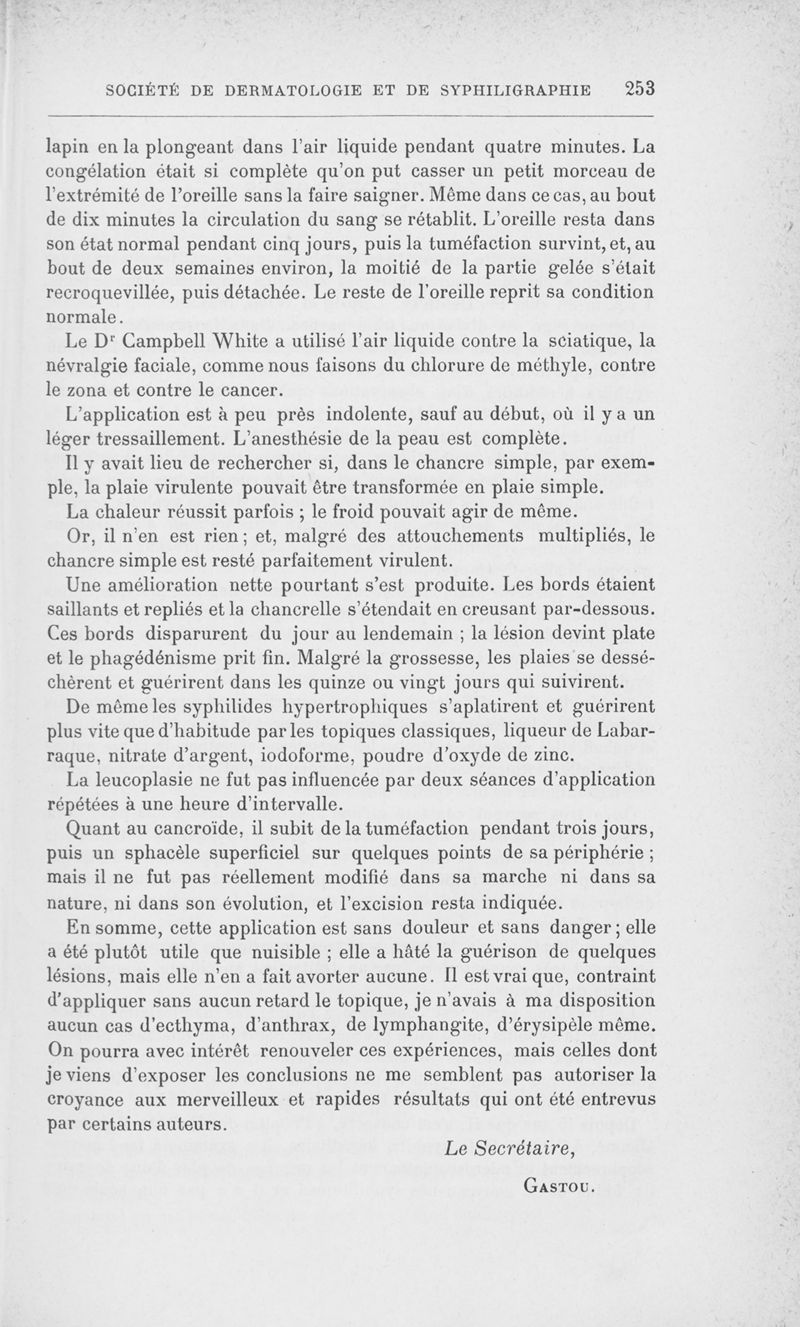 SOCIÉTÉ DE DERMATOLOGIE ET DE SYPHILIGRAPHIE 253

lapin en la plongeant dans l'air liquide pendant quatre minutes. La congélation était si complète qu'on put casser un petit morceau de l'extrémité de l'oreille sans la faire saigner. Même dans ce cas, au bout de dix minutes la circulation du sang se rétablit. L'oreille resta dans son état normal pendant cinq jours, puis la tuméfaction survint, et, au bout de deux semaines environ, la moitié de la partie gelée s'était recroquevillée, puis détachée. Le reste de l'oreille reprit sa condition normale.

Le D$^r$ Campbell White a utilisé l'air liquide contre la sciatique, la névralgie faciale, comme nous faisons du chlorure de méthyle, contre le zona et contre le cancer.

L'application est à peu près indolente, sauf au début, où il y a un léger tressaillement. L'anesthésie de la peau est complète.

Il y avait lieu de rechercher si, dans le chancre simple, par exemple, la plaie virulente pouvait être transformée en plaie simple.

La chaleur réussit parfois ; le froid pouvait agir de même.

Or, il n'en est rien ; et, malgré des attouchements multipliés, le chancre simple est resté parfaitement virulent.

Une amélioration nette pourtant s'est produite. Les bords étaient saillants et repliés et la chancrelle s'étendait en creusant par-dessous. Ces bords disparurent du jour au lendemain ; la lésion devint plate et le phagédénisme prit fin. Malgré la grossesse, les plaies se desséchèrent et guérirent dans les quinze ou vingt jours qui suivirent.

De même les syphilides hypertrophiques s'aplatirent et guérirent plus vite que d'habitude par les topiques classiques, liqueur de Labarraque, nitrate d'argent, iodoforme, poudre d'oxyde de zinc.

La leucoplasie ne fut pas influencée par deux séances d'application répétées à une heure d'intervalle.

Quant au cancroïde, il subit de la tuméfaction pendant trois jours, puis un sphacèle superficiel sur quelques points de sa périphérie ; mais il ne fut pas réellement modifié dans sa marche ni dans sa nature, ni dans son évolution, et l'excision resta indiquée.

En somme, cette application est sans douleur et sans danger ; elle a été plutôt utile que nuisible ; elle a hâté la guérison de quelques lésions, mais elle n'en a fait avorter aucune. Il est vrai que, contraint d'appliquer sans aucun retard le topique, je n'avais à ma disposition aucun cas d'ecthyma, d'anthrax, de lymphangite, d'érysipèle même. On pourra avec intérêt renouveler ces expériences, mais celles dont je viens d'exposer les conclusions ne me semblent pas autoriser la croyance aux merveilleux et rapides résultats qui ont été entrevus par certains auteurs.

Le Secrétaire,

GASTOU.